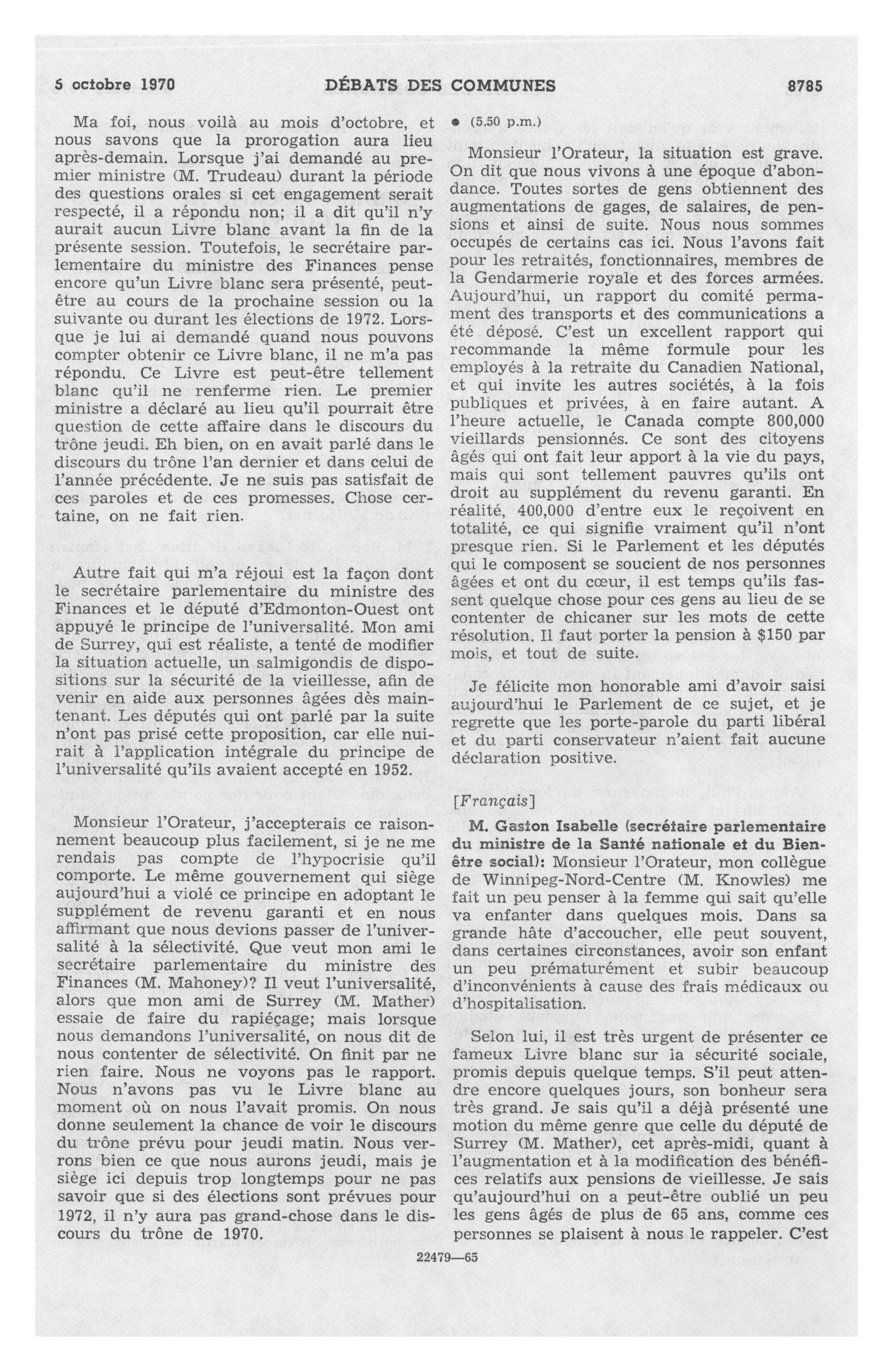 5 octobre 1970 DÉBATS DES COMMUNES 8785

Ma foi, nous voilà au mois d'octobre, et nous savons que la prorogation aura lieu après-demain. Lorsque j'ai demandé au premier ministre (M. Trudeau) durant la période des questions orales si cet engagement serait respecté, il a répondu non; il a dit qu'il n'y aurait aucun Livre blanc avant la fin de la présente session. Toutefois, le secrétaire parlementaire du ministre des Finances pense encore qu'un Livre blanc sera présenté, peut-être au cours de la prochaine session ou la suivante ou durant les élections de 1972. Lorsque je lui ai demandé quand nous pouvons compter obtenir ce Livre blanc, il ne m'a pas répondu. Ce Livre est peut-être tellement blanc qu'il ne renferme rien. Le premier ministre a déclaré au lieu qu'il pourrait être question de cette affaire dans le discours du trône jeudi. Eh bien, on en avait parlé dans le discours du trône l'an dernier et dans celui de l'année précédente. Je ne suis pas satisfait de ces paroles et de ces promesses. Chose certaine, on ne fait rien.

Autre fait qui m'a réjoui est la façon dont le secrétaire parlementaire du ministre des Finances et le député d'Edmonton-Ouest ont appuyé le principe de l'universalité. Mon ami de Surrey, qui est réaliste, a tenté de modifier la situation actuelle, un salmigondis de dispositions sur la sécurité de la vieillesse, afin de venir en aide aux personnes âgées dès maintenant. Les députés qui ont parlé par la suite n'ont pas prisé cette proposition, car elle nuirait à l'application intégrale du principe de l'universalité qu'ils avaient accepté en 1952.

Monsieur l'Orateur, j'accepterais ce raisonnement beaucoup plus facilement, si je ne me rendais pas compte de l'hypocrisie qu'il comporte. Le même gouvernement qui siège aujourd'hui a violé ce principe en adoptant le supplément de revenu garanti et en nous affirmant que nous devions passer de l'universalité à la sélectivité. Que veut mon ami le secrétaire parlementaire du ministre des Finances (M. Mahoney)? Il veut l'universalité, alors que mon ami de Surrey (M. Mather) essaie de faire du rapiéçage; mais lorsque nous demandons l'universalité, on nous dit de nous contenter de sélectivité. On finit par ne rien faire. Nous ne voyons pas le rapport. Nous n'avons pas vu le Livre blanc au moment où on nous l'avait promis. On nous donne seulement la chance de voir le discours du trône prévu pour jeudi matin. Nous verrons bien ce que nous aurons jeudi, mais je siège ici depuis trop longtemps pour ne pas savoir que si des élections sont prévues pour 1972, il n'y aura pas grand-chose dans le discours du trône de 1970.

• (5.50 p.m.)

Monsieur l'Orateur, la situation est grave. On dit que nous vivons à une époque d'abondance. Toutes sortes de gens obtiennent des augmentations de gages, de salaires, de pensions et ainsi de suite. Nous nous sommes occupés de certains cas ici. Nous l'avons fait pour les retraités, fonctionnaires, membres de la Gendarmerie royale et des forces armées. Aujourd'hui, un rapport du comité permament des transports et des communications a été déposé. C'est un excellent rapport qui recommande la même formule pour les employés à la retraite du Canadien National, et qui invite les autres sociétés, à la fois publiques et privées, à en faire autant. A l'heure actuelle, le Canada compte 800,000 vieillards pensionnés. Ce sont des citoyens âgés qui ont fait leur apport à la vie du pays, mais qui sont tellement pauvres qu'ils ont droit au supplément du revenu garanti. En réalité, 400,000 d'entre eux le reçoivent en totalité, ce qui signifie vraiment qu'il n'ont presque rien. Si le Parlement et les députés qui le composent se soucient de nos personnes âgées et ont du cœur, il est temps qu'ils fassent quelque chose pour ces gens au lieu de se contenter de chicaner sur les mots de cette résolution. Il faut porter la pension à $150 par mois, et tout de suite.

Je félicite mon honorable ami d'avoir saisi aujourd'hui le Parlement de ce sujet, et je regrette que les porte-parole du parti libéral et du parti conservateur n'aient fait aucune déclaration positive.

[Français]

M. Gaston Isabelle (secrétaire parlementaire du ministre de la Santé nationale et du Bien-être social): Monsieur l'Orateur, mon collègue de Winnipeg-Nord-Centre (M. Knowles) me fait un peu penser à la femme qui sait qu'elle va enfanter dans quelques mois. Dans sa grande hâte d'accoucher, elle peut souvent, dans certaines circonstances, avoir son enfant un peu prématurément et subir beaucoup d'inconvénients à cause des frais médicaux ou d'hospitalisation.

Selon lui, il est très urgent de présenter ce fameux Livre blanc sur la sécurité sociale, promis depuis quelque temps. S'il peut attendre encore quelques jours, son bonheur sera très grand. Je sais qu'il a déjà présenté une motion du même genre que celle du député de Surrey (M. Mather), cet après-midi, quant à l'augmentation et à la modification des bénéfices relatifs aux pensions de vieillesse. Je sais qu'aujourd'hui on a peut-être oublié un peu les gens âgés de plus de 65 ans, comme ces personnes se plaisent à nous le rappeler. C'est

22479—65